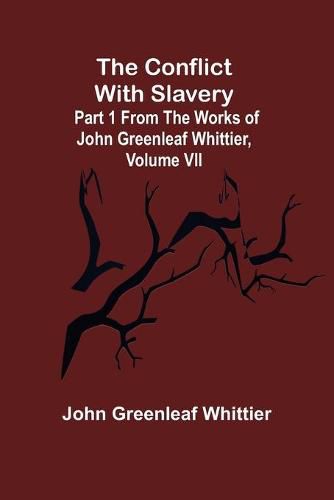 The Conflict With Slavery

Part 1 From The Works of John Greenleaf Whittier, Volume VII

John Greenleaf Whittier